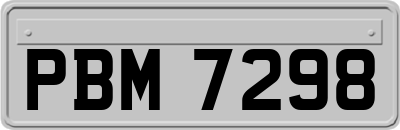 PBM 7298